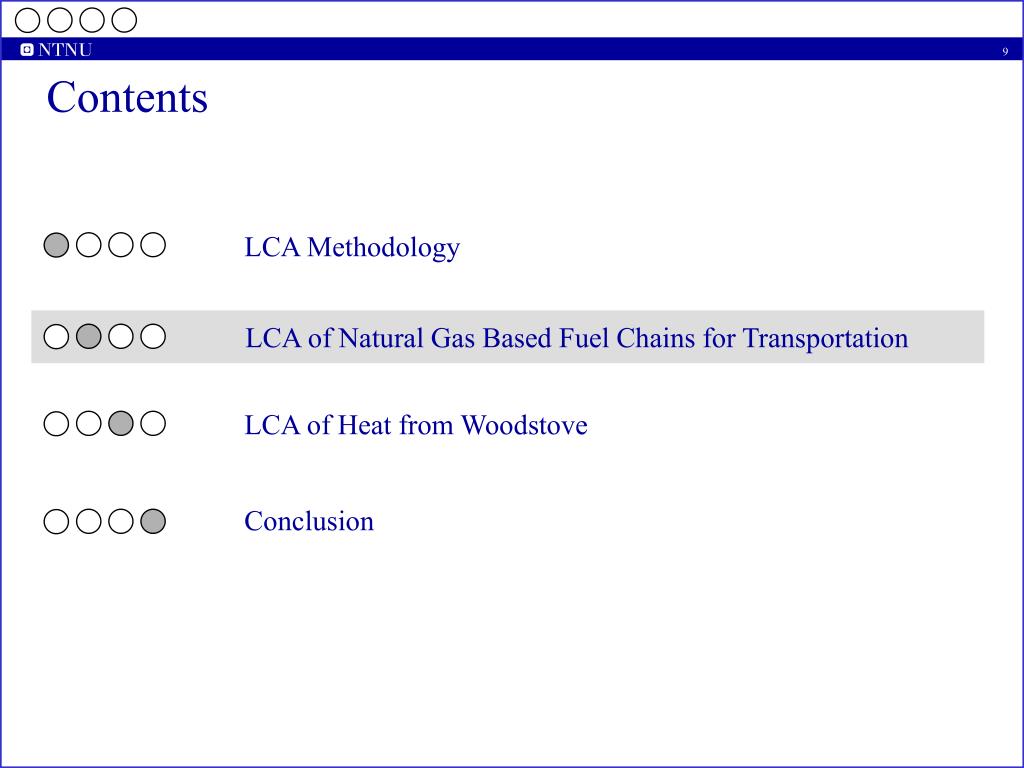 NTNU

9

Contents

LCA Methodology

LCA of Natural Gas Based Fuel Chains for Transportation

LCA of Heat from Woodstove

Conclusion